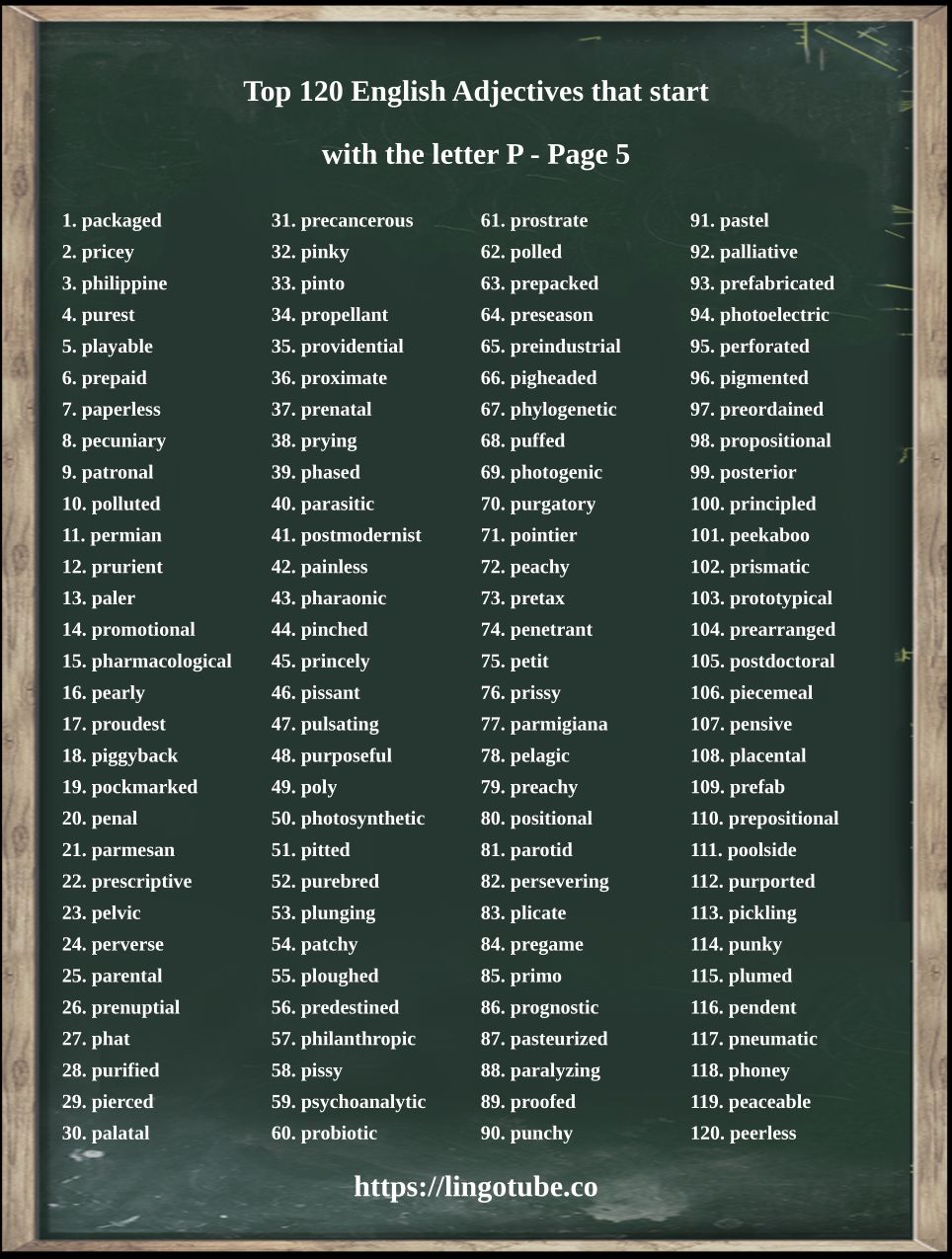 Top 120 English Adjectives that start with the letter P - Page 5

1. packaged
2. pricey
3. philippine
4. purest
5. playable
6. prepaid
7. paperless
8. pecuniary
9. patronal
10. polluted
11. permian
12. prurient
13. paler
14. promotional
15. pharmacological
16. pearly
17. proudest
18. piggyback
19. pockmarked
20. penal
21. parmesan
22. prescriptive
23. pelvic
24. perverse
25. parental
26. prenuptial
27. phat
28. purified
29. pierced
30. palatal

31. precancerous
32. pinky
33. pinto
34. propellant
35. providential
36. proximate
37. prenatal
38. prying
39. phased
40. parasitic
41. postmodernist
42. painless
43. pharaonic
44. pinched
45. princely
46. pissant
47. pulsating
48. purposeful
49. poly
50. photosynthetic
51. pitted
52. purebred
53. plunging
54. patchy
55. ploughed
56. predestined
57. philanthropic
58. pissy
59. psychoanalytic
60. probiotic

61. prostrate
62. polled
63. prepacked
64. preseason
65. preindustrial
66. pigheaded
67. phylogenetic
68. puffed
69. photogenic
70. purgatory
71. pointier
72. peachy
73. pretax
74. penetrant
75. petit
76. prissy
77. parmigiana
78. pelagic
79. preachy
80. positional
81. parotid
82. persevering
83. plicate
84. pregame
85. primo
86. prognostic
87. pasteurized
88. paralyzing
89. proofed
90. punchy

91. pastel
92. palliative
93. prefabricated
94. photoelectric
95. perforated
96. pigmented
97. preordained
98. propositional
99. posterior
100. principled
101. peekaboo
102. prismatic
103. prototypical
104. prearranged
105. postdoctoral
106. piecemeal
107. pensive
108. placental
109. prefab
110. prepositional
111. poolside
112. purported
113. pickling
114. punky
115. plumed
116. pendent
117. pneumatic
118. phoney
119. peaceable
120. peerless

https://lingotube.co